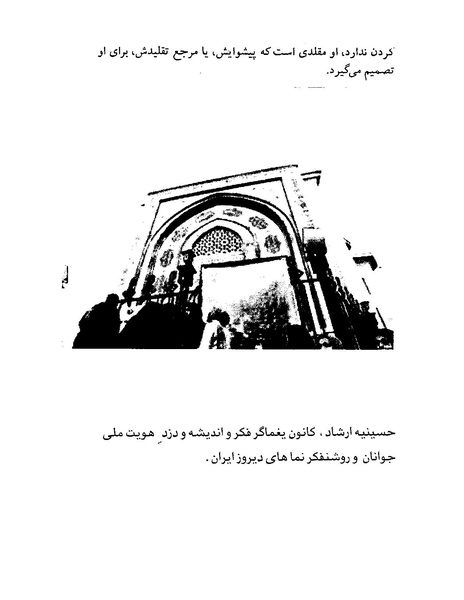 کردن ندارد، او مقلدی است که پیشوایش، یا مرجع تقلیدش، برای او تصمیم می‌گیرد.

حسینیه ارشاد ، کانون یغماگر فکر و اندیشه و دزدِ هویت ملی جوانان و روشنفکر نما های دیروز ایران .